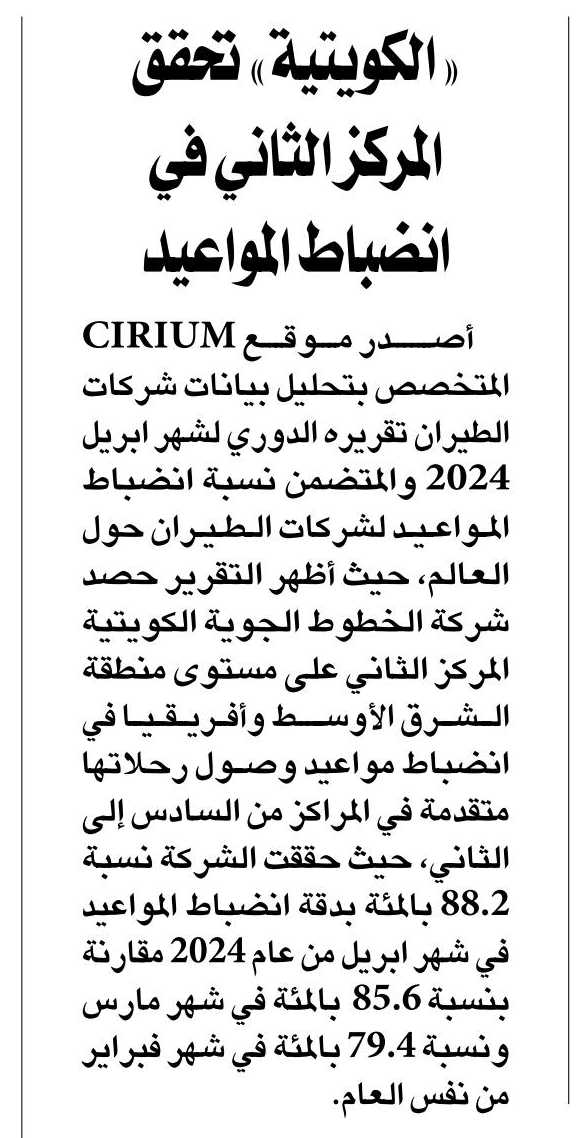 «الكويتية» تحقق المركز الثاني في انضباط المواعيد

أصدر موقع CIRIUM المتخصص بتحليل بيانات شركات الطيران تقريره الدوري لشهر ابريل 2024 والمتضمن نسبة انضباط المواعيد لشركات الطيران حول العالم، حيث أظهر التقرير حصد شركة الخطوط الجوية الكويتية المركز الثاني على مستوى منطقة الشرق الأوسط وأفريقيا في انضباط مواعيد وصول رحلاتها متقدمة في المراكز من السادس إلى الثاني، حيث حققت الشركة نسبة 88.2 بالمئة بدقة انضباط المواعيد في شهر ابريل من عام 2024 مقارنة بنسبة 85.6 بالمئة في شهر مارس ونسبة 79.4 بالمئة في شهر فبراير من نفس العام.